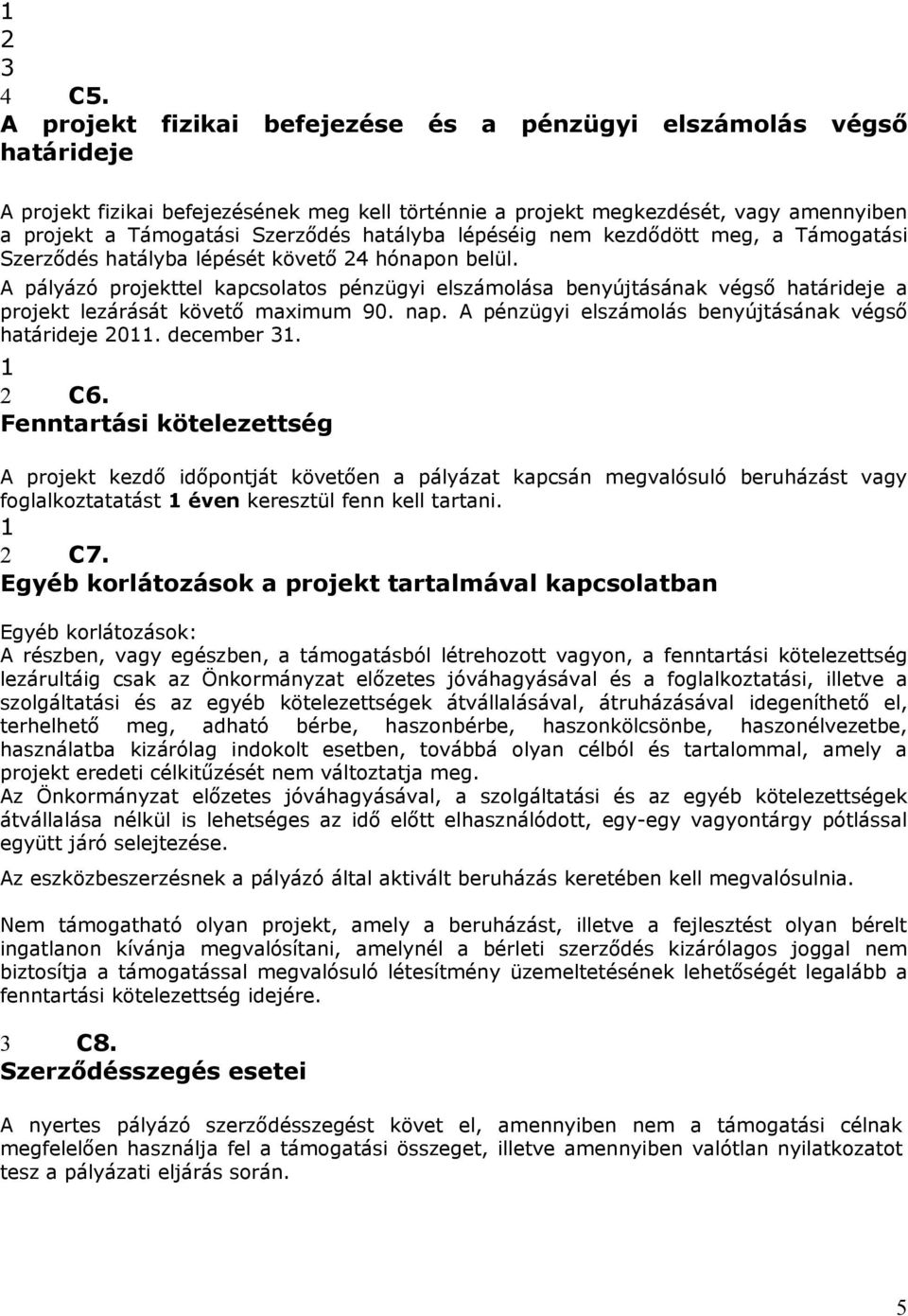 1
2
3
4 C5.
A projekt fizikai befejezése és a pénzügyi elszámolás végső határideje

A projekt fizikai befejezésének meg kell történnie a projekt megkezdését, vagy amennyiben a projekt a Támogatási Szerződés hatályba lépéséig nem kezdődött meg, a Támogatási Szerződés hatályba lépését követő 24 hónapon belül.
A pályázó projekttel kapcsolatos pénzügyi elszámolása benyújtásának végső határideje a projekt lezárását követő maximum 90. nap. A pénzügyi elszámolás benyújtásának végső határideje 2011. december 31.
1
2 C6.
Fenntartási kötelezettség

A projekt kezdő időpontját követően a pályázat kapcsán megvalósuló beruházást vagy foglalkoztatatást 1 éven keresztül fenn kell tartani.
1
2 C7.
Egyéb korlátozások a projekt tartalmával kapcsolatban

Egyéb korlátozások:
A részben, vagy egészben, a támogatásból létrehozott vagyon, a fenntartási kötelezettség lezárultáig csak az Önkormányzat előzetes jóváhagyásával és a foglalkoztatási, illetve a szolgáltatási és az egyéb kötelezettségek átvállalásával, átruházásával idegeníthető el, terhelhető meg, adható bérbe, haszonbérbe, haszonkölcsönbe, haszonélvezetbe, használatba kizárólag indokolt esetben, továbbá olyan célból és tartalommal, amely a projekt eredeti célkitűzését nem változtatja meg.
Az Önkormányzat előzetes jóváhagyásával, a szolgáltatási és az egyéb kötelezettségek átvállalása nélkül is lehetséges az idő előtt elhasználódott, egy-egy vagyontárgy pótlással együtt járó selejtezése.

Az eszközbeszerzésnek a pályázó által aktivált beruházás keretében kell megvalósulnia.

Nem támogatható olyan projekt, amely a beruházást, illetve a fejlesztést olyan bérelt ingatlanon kívánja megvalósítani, amelynél a bérleti szerződés kizárólagos joggal nem biztosítja a támogatással megvalósuló létesítmény üzemeltetésének lehetőségét legalább a fenntartási kötelezettség idejére.

3 C8.
Szerződésszegés esetei

A nyertes pályázó szerződésszegést követ el, amennyiben nem a támogatási célnak megfelelően használja fel a támogatási összeget, illetve amennyiben valótlan nyilatkozatot tesz a pályázati eljárás során.

5